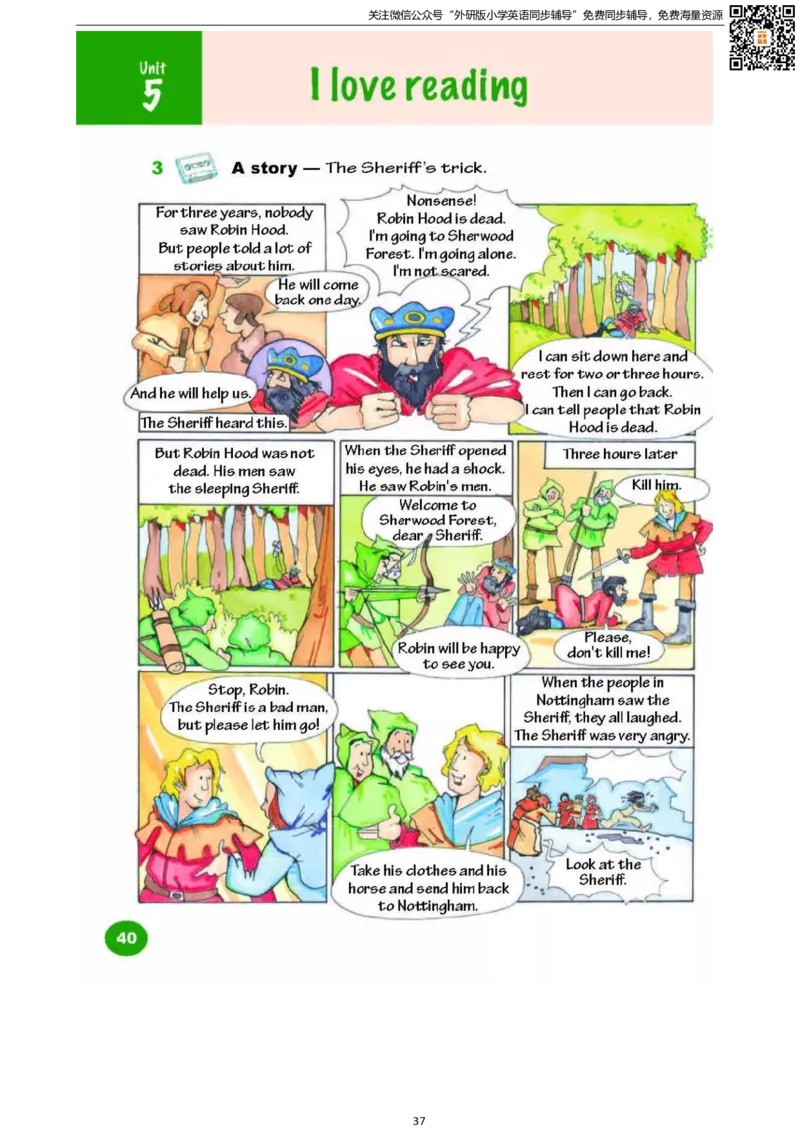 关注微信公众号“外研版小学英语同步辅导”免费同步辅导，免费海量资源

Unit 5

I love reading

3 A story — The Sheriff's trick.

For three years, nobody saw Robin Hood. But people told a lot of stories about him.

He will come back one day.

And he will help us.

The Sheriff heard this.

Nonsense! Robin Hood is dead. I'm going to Sherwood Forest. I'm going alone. I'm not scared.

I can sit down here and rest for two or three hours. Then I can go back. I can tell people that Robin Hood is dead.

But Robin Hood was not dead. His men saw the sleeping Sheriff.

When the Sheriff opened his eyes, he had a shock. He saw Robin's men.

Welcome to Sherwood Forest, dear Sheriff.

Robin will be happy to see you.

Three hours later

Kill him.

Please, don't kill me!

Stop, Robin. The Sheriff is a bad man, but please let him go!

Take his clothes and his horse and send him back to Nottingham.

When the people in Nottingham saw the Sheriff, they all laughed. The Sheriff was very angry.

Look at the Sheriff.

40

37